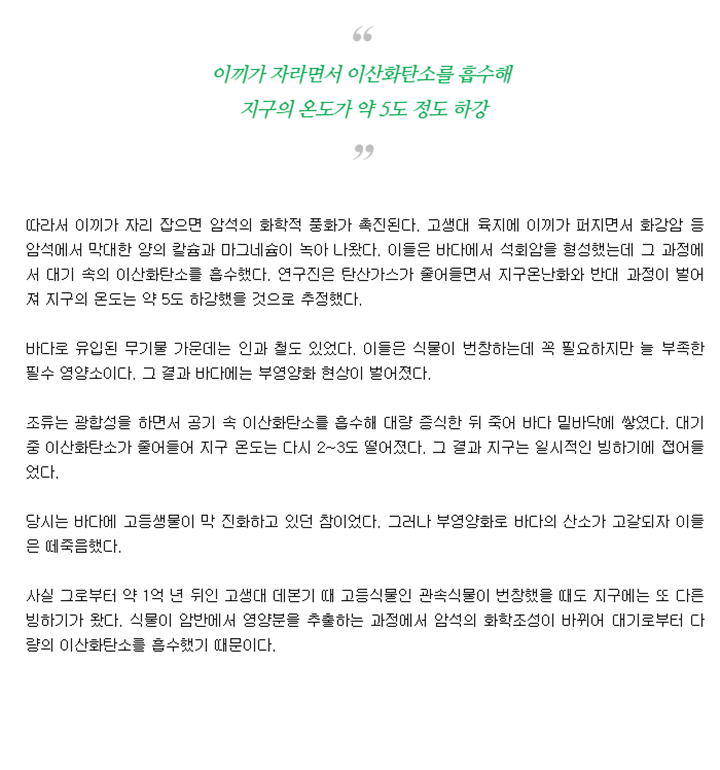 “

이끼가 자라면서 이산화탄소를 흡수해
지구의 온도가 약 5도 정도 하강

”

따라서 이끼가 자리 잡으면 암석의 화학적 풍화가 촉진된다. 고생대 육지에 이끼가 퍼지면서 화강암 등 암석에서 막대한 양의 칼슘과 마그네슘이 녹아 나왔다. 이들은 바다에서 석회암을 형성했는데 그 과정에서 대기 속의 이산화탄소를 흡수했다. 연구진은 탄산가스가 줄어들면서 지구온난화와 반대 과정이 벌어져 지구의 온도는 약 5도 하강했을 것으로 추정했다.

바다로 유입된 무기물 가운데는 인과 철도 있었다. 이들은 식물이 번창하는데 꼭 필요하지만 늘 부족한 필수 영양소이다. 그 결과 바다에는 부영양화 현상이 벌어졌다.

조류는 광합성을 하면서 공기 속 이산화탄소를 흡수해 대량 증식한 뒤 죽어 바다 밑바닥에 쌓였다. 대기 중 이산화탄소가 줄어들어 지구 온도는 다시 2~3도 떨어졌다. 그 결과 지구는 일시적인 빙하기에 접어들었다.

당시는 바다에 고등생물이 막 진화하고 있던 참이었다. 그러나 부영양화로 바다의 산소가 고갈되자 이들은 떼죽음했다.

사실 그로부터 약 1억 년 뒤인 고생대 데본기 때 고등식물인 관속식물이 번창했을 때도 지구에는 또 다른 빙하기가 왔다. 식물이 암반에서 영양분을 추출하는 과정에서 암석의 화학조성이 바뀌어 대기로부터 다량의 이산화탄소를 흡수했기 때문이다.